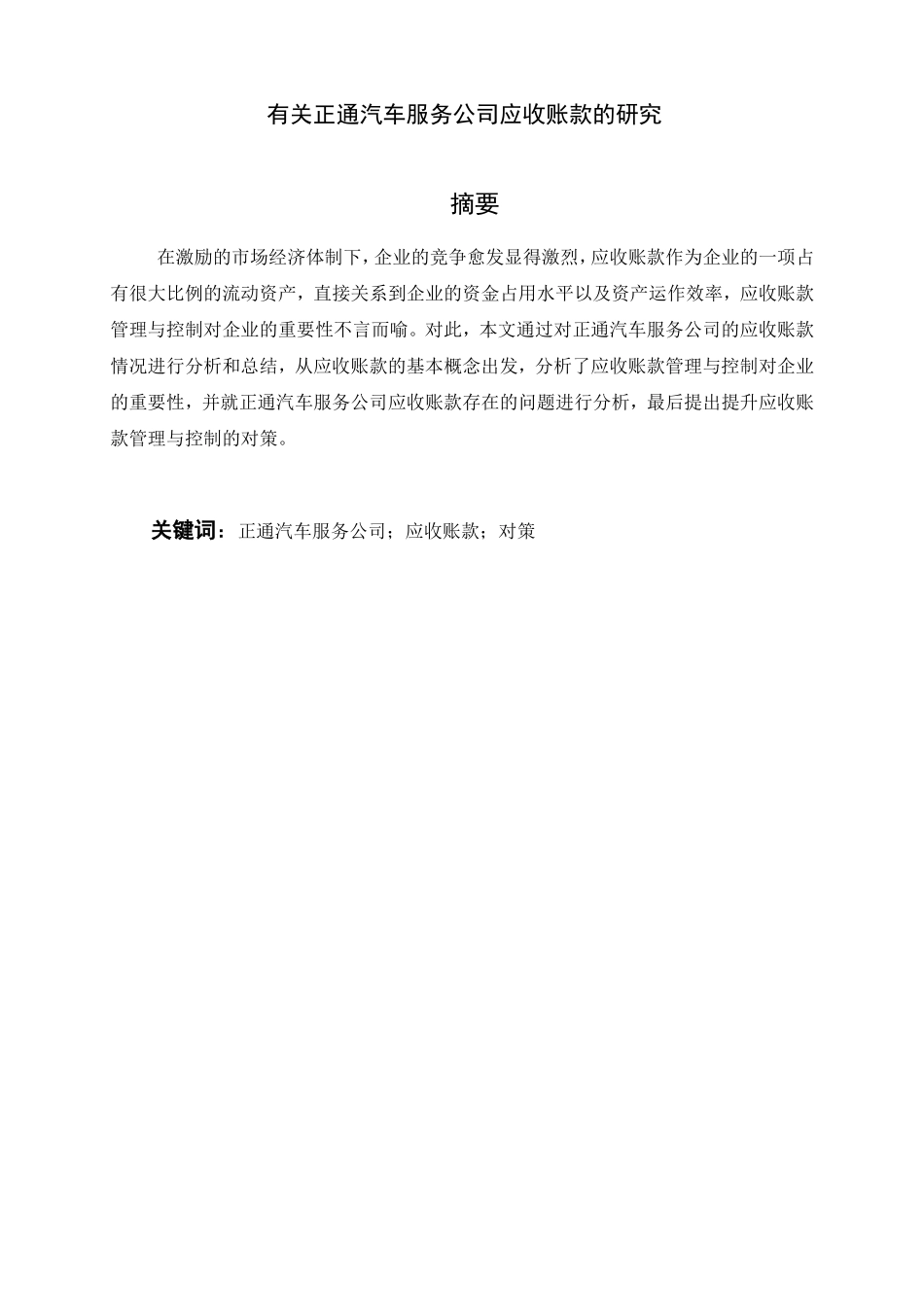 有关正通汽车服务公司应收账款的研究

摘要

在激励的市场经济体制下，企业的竞争愈发显得激烈，应收账款作为企业的一项占有很大比例的流动资产，直接关系到企业的资金占用水平以及资产运作效率，应收账款管理与控制对企业的重要性不言而喻。对此，本文通过对正通汽车服务公司的应收账款情况进行分析和总结，从应收账款的基本概念出发，分析了应收账款管理与控制对企业的重要性，并就正通汽车服务公司应收账款存在的问题进行分析，最后提出提升应收账款管理与控制的对策。

关键词：正通汽车服务公司；应收账款；对策